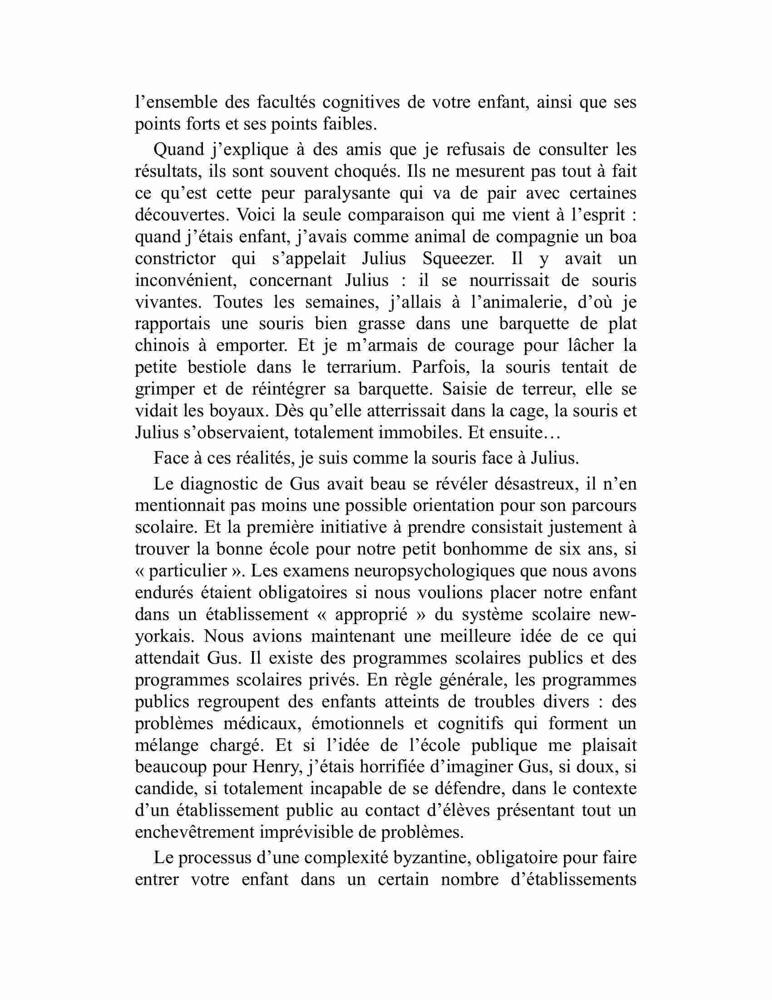 l'ensemble des facultés cognitives de votre enfant, ainsi que ses points forts et ses points faibles.

Quand j'explique à des amis que je refusais de consulter les résultats, ils sont souvent choqués. Ils ne mesurent pas tout à fait ce qu'est cette peur paralysante qui va de pair avec certaines découvertes. Voici la seule comparaison qui me vient à l'esprit : quand j'étais enfant, j'avais comme animal de compagnie un boa constrictor qui s'appelait Julius Squeezer. Il y avait un inconvénient, concernant Julius : il se nourrissait de souris vivantes. Toutes les semaines, j'allais à l'animalerie, d'où je rapportais une souris bien grasse dans une barquette de plat chinois à emporter. Et je m'armais de courage pour lâcher la petite bestiole dans le terrarium. Parfois, la souris tentait de grimper et de réintégrer sa barquette. Saisie de terreur, elle se vidait les boyaux. Dès qu'elle atterrissait dans la cage, la souris et Julius s'observaient, totalement immobiles. Et ensuite…

Face à ces réalités, je suis comme la souris face à Julius.

Le diagnostic de Gus avait beau se révéler désastreux, il n'en mentionnait pas moins une possible orientation pour son parcours scolaire. Et la première initiative à prendre consistait justement à trouver la bonne école pour notre petit bonhomme de six ans, si « particulier ». Les examens neuropsychologiques que nous avons endurés étaient obligatoires si nous voulions placer notre enfant dans un établissement « approprié » du système scolaire new-yorkais. Nous avions maintenant une meilleure idée de ce qui attendait Gus. Il existe des programmes scolaires publics et des programmes scolaires privés. En règle générale, les programmes publics regroupent des enfants atteints de troubles divers : des problèmes médicaux, émotionnels et cognitifs qui forment un mélange chargé. Et si l'idée de l'école publique me plaisait beaucoup pour Henry, j'étais horrifiée d'imaginer Gus, si doux, si candide, si totalement incapable de se défendre, dans le contexte d'un établissement public au contact d'élèves présentant tout un enchevêtrement imprévisible de problèmes.

Le processus d'une complexité byzantine, obligatoire pour faire entrer votre enfant dans un certain nombre d'établissements